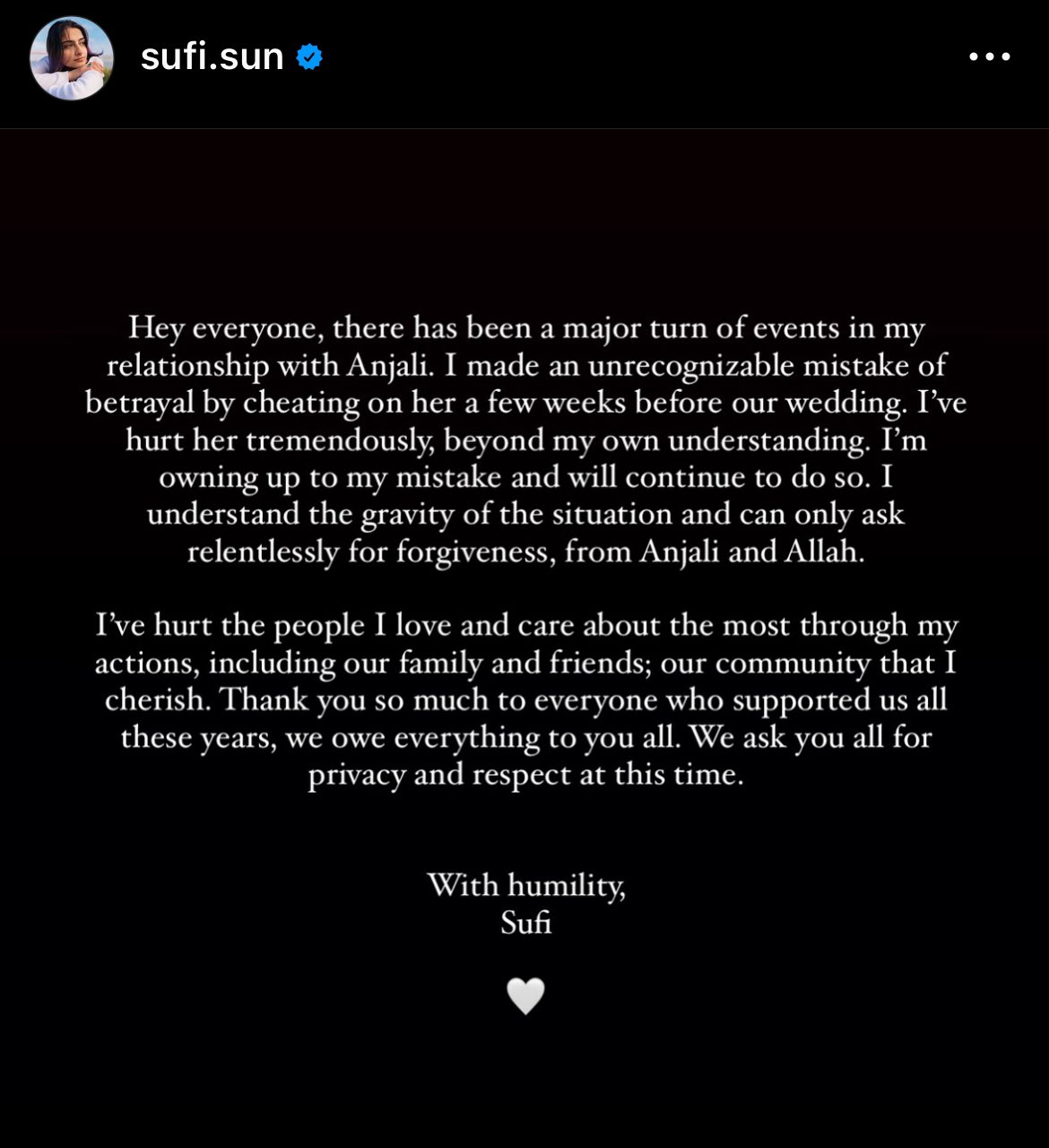 sufi.sun

Hey everyone, there has been a major turn of events in my relationship with Anjali. I made an unrecognizable mistake of betrayal by cheating on her a few weeks before our wedding. I've hurt her tremendously, beyond my own understanding. I'm owning up to my mistake and will continue to do so. I understand the gravity of the situation and can only ask relentlessly for forgiveness, from Anjali and Allah.

I've hurt the people I love and care about the most through my actions, including our family and friends; our community that I cherish. Thank you so much to everyone who supported us all these years, we owe everything to you all. We ask you all for privacy and respect at this time.

With humility,
Sufi

🤍